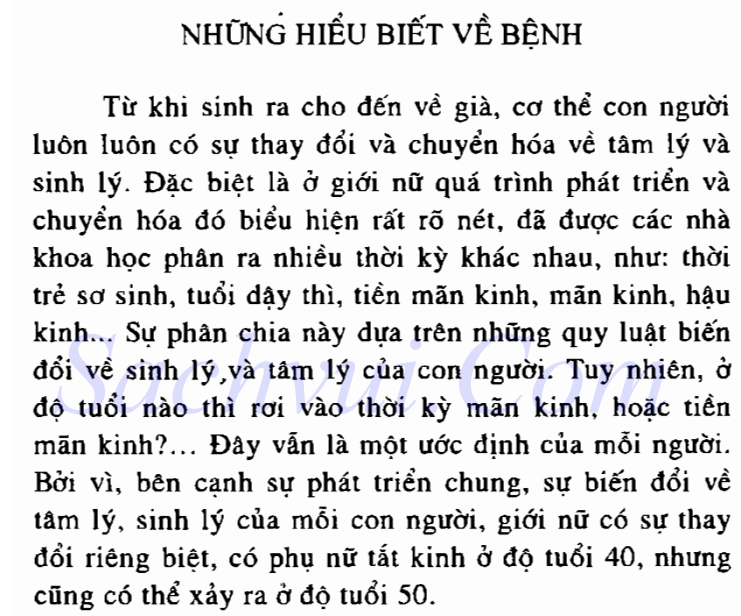 NHỮNG HIỂU BIẾT VỀ BỆNH

Từ khi sinh ra cho đến về già, cơ thể con người luôn luôn có sự thay đổi và chuyển hóa về tâm lý và sinh lý. Đặc biệt là ở giới nữ quá trình phát triển và chuyển hóa đó biểu hiện rất rõ nét, đã được các nhà khoa học phân ra nhiều thời kỳ khác nhau, như: thời trẻ sơ sinh, tuổi dậy thì, tiền mãn kinh, mãn kinh, hậu kinh... Sự phân chia này dựa trên những quy luật biến đổi về sinh lý và tâm lý của con người. Tuy nhiên, ở độ tuổi nào thì rơi vào thời kỳ mãn kinh, hoặc tiền mãn kinh?... Đây vẫn là một ước định của mỗi người. Bởi vì, bên cạnh sự phát triển chung, sự biến đổi về tâm lý, sinh lý của mỗi con người, giới nữ có sự thay đổi riêng biệt, có phụ nữ tắt kinh ở độ tuổi 40, nhưng cũng có thể xảy ra ở độ tuổi 50.

Sachvui.Com